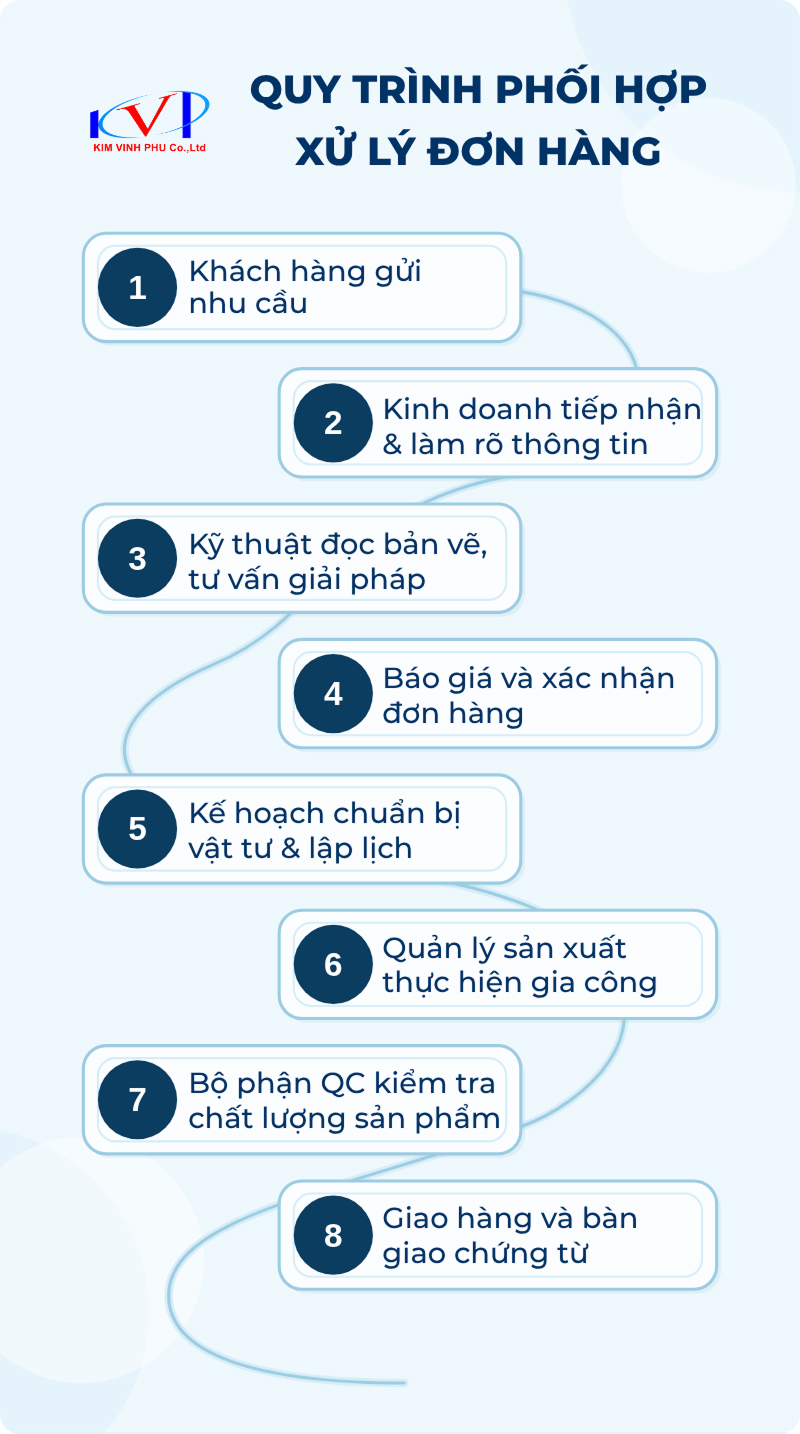 KVP
KIM VINH PHU Co.,Ltd

QUY TRÌNH PHỐI HỢP XỬ LÝ ĐƠN HÀNG

1 Khách hàng gửi nhu cầu

2 Kinh doanh tiếp nhận & làm rõ thông tin

3 Kỹ thuật đọc bản vẽ, tư vấn giải pháp

4 Báo giá và xác nhận đơn hàng

5 Kế hoạch chuẩn bị vật tư & lập lịch

6 Quản lý sản xuất thực hiện gia công

7 Bộ phận QC kiểm tra chất lượng sản phẩm

8 Giao hàng và bàn giao chứng từ